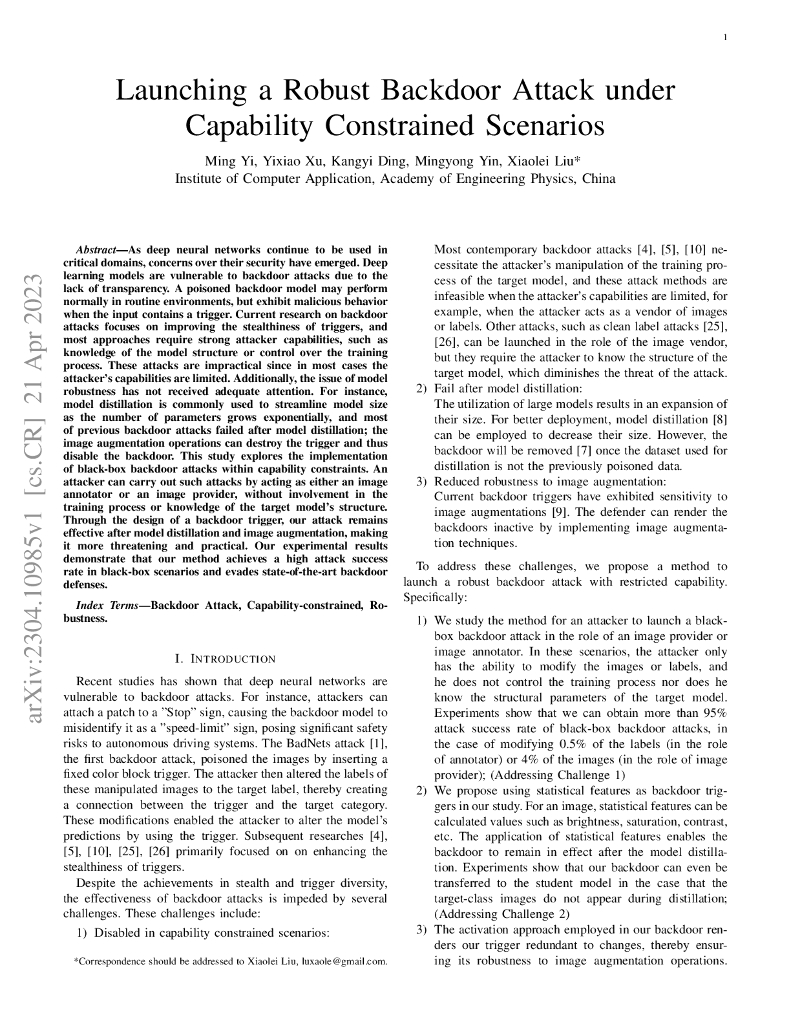 1

Launching a Robust Backdoor Attack under Capability Constrained Scenarios

Ming Yi, Yixiao Xu, Kangyi Ding, Mingyong Yin, Xiaolei Liu*
Institute of Computer Application, Academy of Engineering Physics, China

arXiv:2304.10985v1 [cs.CR] 21 Apr 2023

Abstract—As deep neural networks continue to be used in critical domains, concerns over their security have emerged. Deep learning models are vulnerable to backdoor attacks due to the lack of transparency. A poisoned backdoor model may perform normally in routine environments, but exhibit malicious behavior when the input contains a trigger. Current research on backdoor attacks focuses on improving the stealthiness of triggers, and most approaches require strong attacker capabilities, such as knowledge of the model structure or control over the training process. These attacks are impractical since in most cases the attacker's capabilities are limited. Additionally, the issue of model robustness has not received adequate attention. For instance, model distillation is commonly used to streamline model size as the number of parameters grows exponentially, and most of previous backdoor attacks failed after model distillation; the image augmentation operations can destroy the trigger and thus disable the backdoor. This study explores the implementation of black-box backdoor attacks within capability constraints. An attacker can carry out such attacks by acting as either an image annotator or an image provider, without involvement in the training process or knowledge of the target model's structure. Through the design of a backdoor trigger, our attack remains effective after model distillation and image augmentation, making it more threatening and practical. Our experimental results demonstrate that our method achieves a high attack success rate in black-box scenarios and evades state-of-the-art backdoor defenses.

Index Terms—Backdoor Attack, Capability-constrained, Robustness.

I. INTRODUCTION

Recent studies has shown that deep neural networks are vulnerable to backdoor attacks. For instance, attackers can attach a patch to a "Stop" sign, causing the backdoor model to misidentify it as a "speed-limit" sign, posing significant safety risks to autonomous driving systems. The BadNets attack [1], the first backdoor attack, poisoned the images by inserting a fixed color block trigger. The attacker then altered the labels of these manipulated images to the target label, thereby creating a connection between the trigger and the target category. These modifications enabled the attacker to alter the model's predictions by using the trigger. Subsequent researches [4], [5], [10], [25], [26] primarily focused on on enhancing the stealthiness of triggers.

Despite the achievements in stealth and trigger diversity, the effectiveness of backdoor attacks is impeded by several challenges. These challenges include:

1) Disabled in capability constrained scenarios:

*Correspondence should be addressed to Xiaolei Liu, luxaole@gmail.com.

Most contemporary backdoor attacks [4], [5], [10] necessitate the attacker's manipulation of the training process of the target model, and these attack methods are infeasible when the attacker's capabilities are limited, for example, when the attacker acts as a vendor of images or labels. Other attacks, such as clean label attacks [25], [26], can be launched in the role of the image vendor, but they require the attacker to know the structure of the target model, which diminishes the threat of the attack.
2) Fail after model distillation:
The utilization of large models results in an expansion of their size. For better deployment, model distillation [8] can be employed to decrease their size. However, the backdoor will be removed [7] once the dataset used for distillation is not the previously poisoned data.
3) Reduced robustness to image augmentation:
Current backdoor triggers have exhibited sensitivity to image augmentations [9]. The defender can render the backdoors inactive by implementing image augmentation techniques.

To address these challenges, we propose a method to launch a robust backdoor attack with restricted capability. Specifically:

1) We study the method for an attacker to launch a black-box backdoor attack in the role of an image provider or image annotator. In these scenarios, the attacker only has the ability to modify the images or labels, and he does not control the training process nor does he know the structural parameters of the target model. Experiments show that we can obtain more than 95% attack success rate of black-box backdoor attacks, in the case of modifying 0.5% of the labels (in the role of annotator) or 4% of the images (in the role of image provider); (Addressing Challenge 1)
2) We propose using statistical features as backdoor triggers in our study. For an image, statistical features can be calculated values such as brightness, saturation, contrast, etc. The application of statistical features enables the backdoor to remain in effect after the model distillation. Experiments show that our backdoor can even be transferred to the student model in the case that the target-class images do not appear during distillation; (Addressing Challenge 2)
3) The activation approach employed in our backdoor renders our trigger redundant to changes, thereby ensuring its robustness to image augmentation operations.